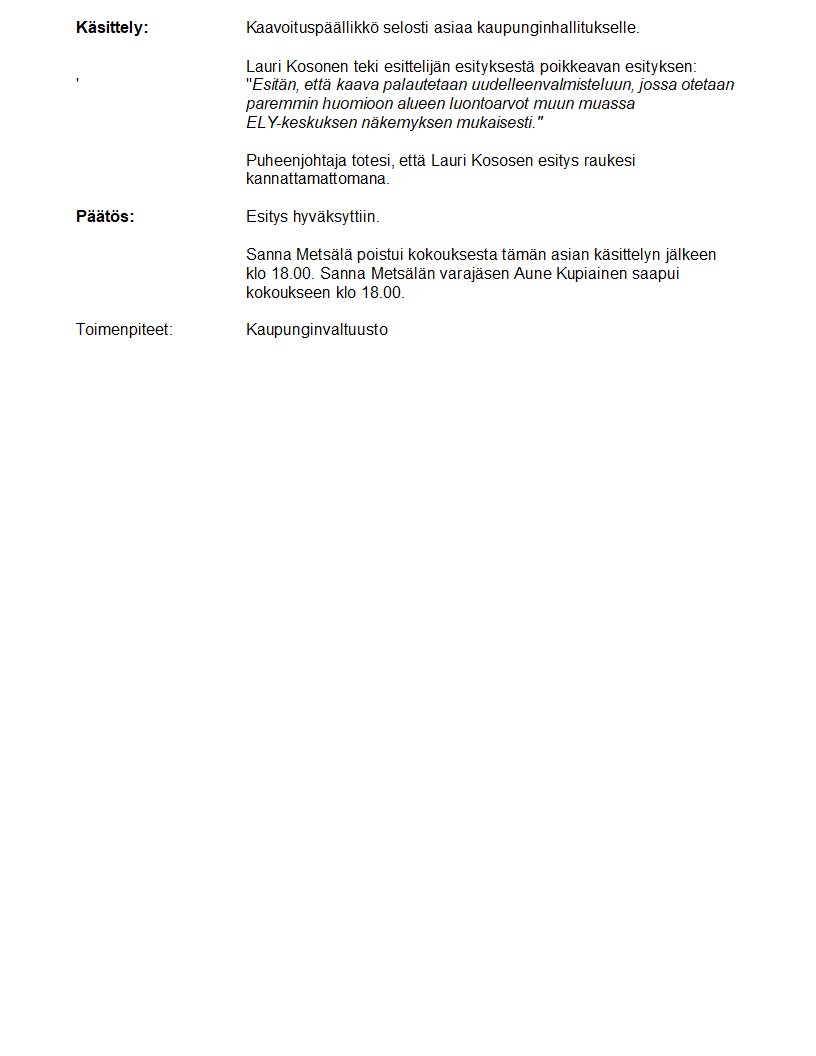 Käsittely: Kaavoituspäällikkö selosti asiaa kaupunginhallitukselle.

' Lauri Kosonen teki esittelijän esityksestä poikkeavan esityksen: "Esitän, että kaava palautetaan uudelleenvalmisteluun, jossa otetaan paremmin huomioon alueen luontoarvot muun muassa ELY-keskuksen näkemyksen mukaisesti."

Puheenjohtaja totesi, että Lauri Kososen esitys raukesi kannattamattomana.

Päätös: Esitys hyväksyttiin.

Sanna Metsälä poistui kokouksesta tämän asian käsittelyn jälkeen klo 18.00. Sanna Metsälän varajäsen Aune Kupiainen saapui kokoukseen klo 18.00.

Toimenpiteet: Kaupunginvaltuusto